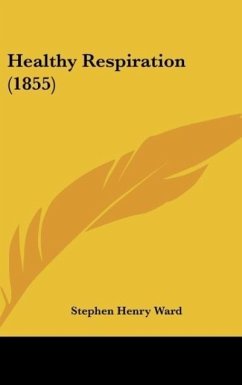 Healthy Respiration (1855)

Stephen Henry Ward